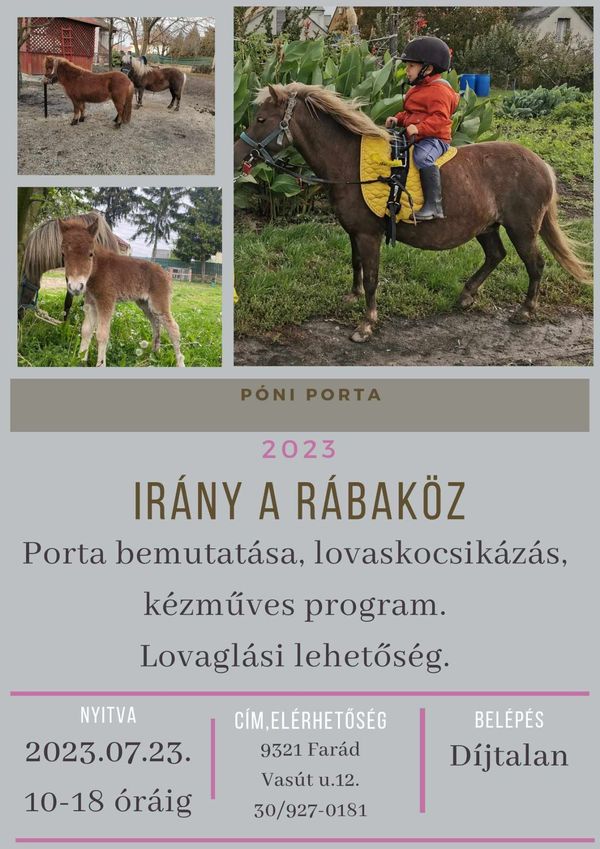 PÓNI PORTA

2023

IRÁNY A RÁBAKÖZ

Porta bemutatása, lovaskocsikázás, kézműves program. Lovaglási lehetőség.

NYITVA
2023.07.23.
10-18 óráig

CÍM,ELÉRHETŐSÉG
9321 Farád
Vasút u.12.
30/927-0181

BELÉPÉS
Díjtalan